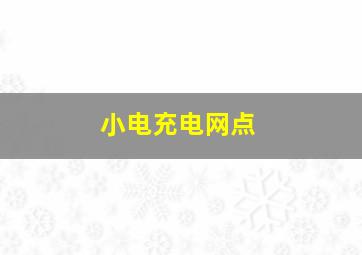 小电充电网点